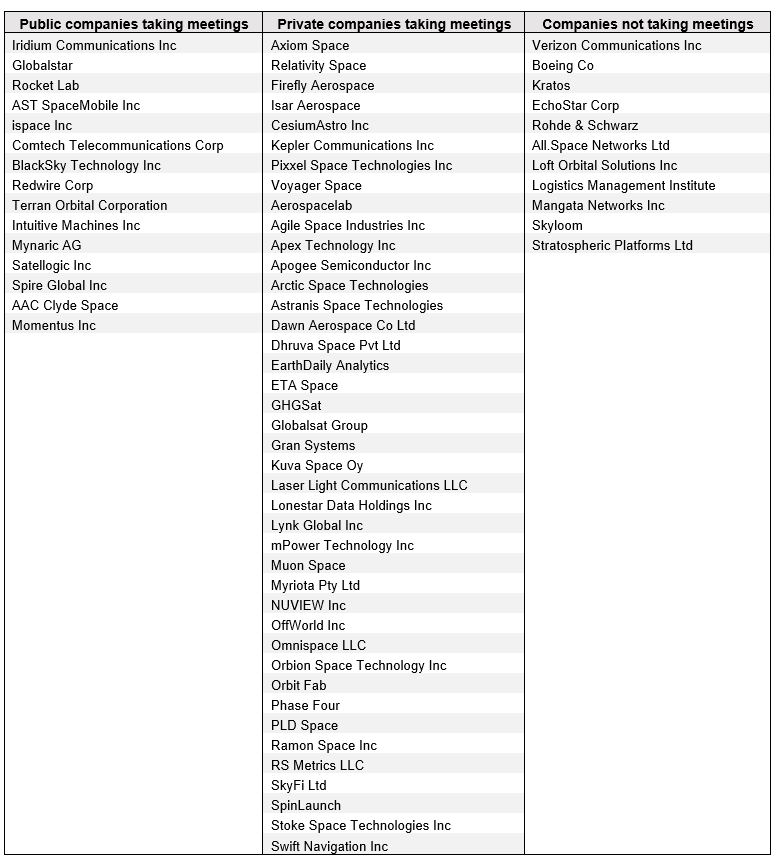 | Public companies taking meetings | Private companies taking meetings | Companies not taking meetings |
|---|---|---|
| Iridium Communications Inc | Axiom Space | Verizon Communications Inc |
| Globalstar | Relativity Space | Boeing Co |
| Rocket Lab | Firefly Aerospace | Kratos |
| AST SpaceMobile Inc | Isar Aerospace | EchoStar Corp |
| ispace Inc | CesiumAstro Inc | Rohde & Schwarz |
| Comtech Telecommunications Corp | Kepler Communications Inc | All.Space Networks Ltd |
| BlackSky Technology Inc | Pixxel Space Technologies Inc | Loft Orbital Solutions Inc |
| Redwire Corp | Voyager Space | Logistics Management Institute |
| Terran Orbital Corporation | Aerospacelab | Mangata Networks Inc |
| Intuitive Machines Inc | Agile Space Industries Inc | Skyloom |
| Mynaric AG | Apex Technology Inc | Stratospheric Platforms Ltd |
| Satellogic Inc | Apogee Semiconductor Inc | |
| Spire Global Inc | Arctic Space Technologies | |
| AAC Clyde Space | Astranis Space Technologies | |
| Momentus Inc | Dawn Aerospace Co Ltd | |
| | Dhruva Space Pvt Ltd | |
| | EarthDaily Analytics | |
| | ETA Space | |
| | GHGSat | |
| | Globalsat Group | |
| | Gran Systems | |
| | Kuva Space Oy | |
| | Laser Light Communications LLC | |
| | Lonestar Data Holdings Inc | |
| | Lynk Global Inc | |
| | mPower Technology Inc | |
| | Muon Space | |
| | Myriota Pty Ltd | |
| | NUVIEW Inc | |
| | OffWorld Inc | |
| | Omnispace LLC | |
| | Orbion Space Technology Inc | |
| | Orbit Fab | |
| | Phase Four | |
| | PLD Space | |
| | Ramon Space Inc | |
| | RS Metrics LLC | |
| | SkyFi Ltd | |
| | SpinLaunch | |
| | Stoke Space Technologies Inc | |
| | Swift Navigation Inc | |